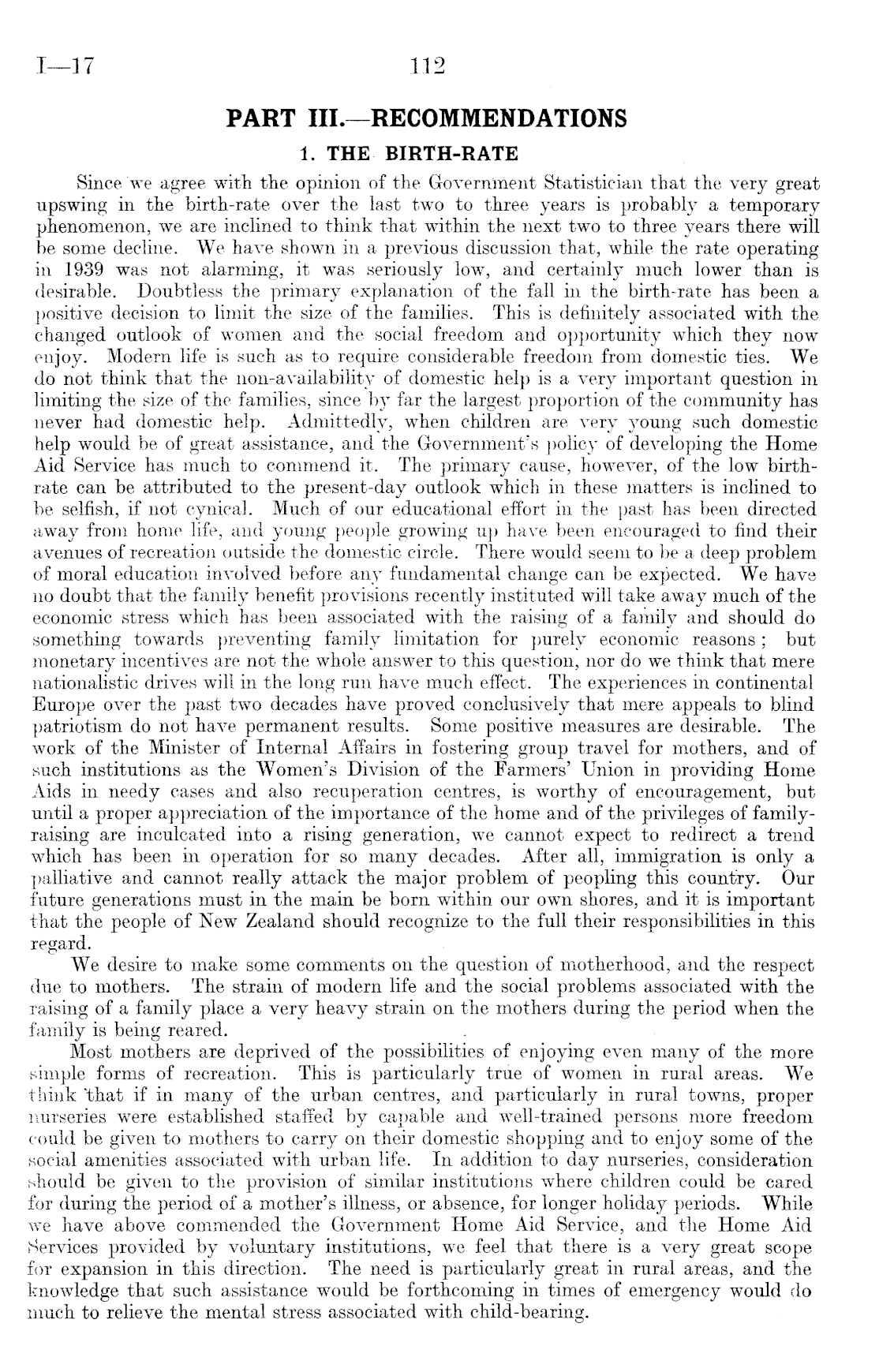 I—17 112

PART III.—RECOMMENDATIONS

1. THE BIRTH-RATE

Since we agree with the opinion of the Government Statistician that the very great upswing in the birth-rate over the last two to three years is probably a temporary phenomenon, we are inclined to think that within the next two to three years there will be some decline. We have shown in a previous discussion that, while the rate operating in 1939 was not alarming, it was seriously low, and certainly much lower than is desirable. Doubtless the primary explanation of the fall in the birth-rate has been a positive decision to limit the size of the families. This is definitely associated with the changed outlook of women and the social freedom and opportunity which they now enjoy. Modern life is such as to require considerable freedom from domestic ties. We do not think that the non-availability of domestic help is a very important question in limiting the size of the families, since by far the largest proportion of the community has never had domestic help. Admittedly, when children are very young such domestic help would be of great assistance, and the Government's policy of developing the Home Aid Service has much to commend it. The primary cause, however, of the low birth-rate can be attributed to the present-day outlook which in these matters is inclined to be selfish, if not cynical. Much of our educational effort in the past has been directed away from home life, and young people growing up have been encouraged to find their avenues of recreation outside the domestic circle. There would seem to be a deep problem of moral education involved before any fundamental change can be expected. We have no doubt that the family benefit provisions recently instituted will take away much of the economic stress which has been associated with the raising of a family and should do something towards preventing family limitation for purely economic reasons; but monetary incentives are not the whole answer to this question, nor do we think that mere nationalistic drives will in the long run have much effect. The experiences in continental Europe over the past two decades have proved conclusively that mere appeals to blind patriotism do not have permanent results. Some positive measures are desirable. The work of the Minister of Internal Affairs in fostering group travel for mothers, and of such institutions as the Women's Division of the Farmers' Union in providing Home Aids in needy cases and also recuperation centres, is worthy of encouragement, but until a proper appreciation of the importance of the home and of the privileges of family-raising are inculcated into a rising generation, we cannot expect to redirect a trend which has been in operation for so many decades. After all, immigration is only a palliative and cannot really attack the major problem of peopling this country. Our future generations must in the main be born within our own shores, and it is important that the people of New Zealand should recognize to the full their responsibilities in this regard.

We desire to make some comments on the question of motherhood, and the respect due to mothers. The strain of modern life and the social problems associated with the raising of a family place a very heavy strain on the mothers during the period when the family is being reared.

Most mothers are deprived of the possibilities of enjoying even many of the more simple forms of recreation. This is particularly true of women in rural areas. We think that if in many of the urban centres, and particularly in rural towns, proper nurseries were established staffed by capable and well-trained persons more freedom could be given to mothers to carry on their domestic shopping and to enjoy some of the social amenities associated with urban life. In addition to day nurseries, consideration should be given to the provision of similar institutions where children could be cared for during the period of a mother's illness, or absence, for longer holiday periods. While we have above commended the Government Home Aid Service, and the Home Aid Services provided by voluntary institutions, we feel that there is a very great scope for expansion in this direction. The need is particularly great in rural areas, and the knowledge that such assistance would be forthcoming in times of emergency would do much to relieve the mental stress associated with child-bearing.